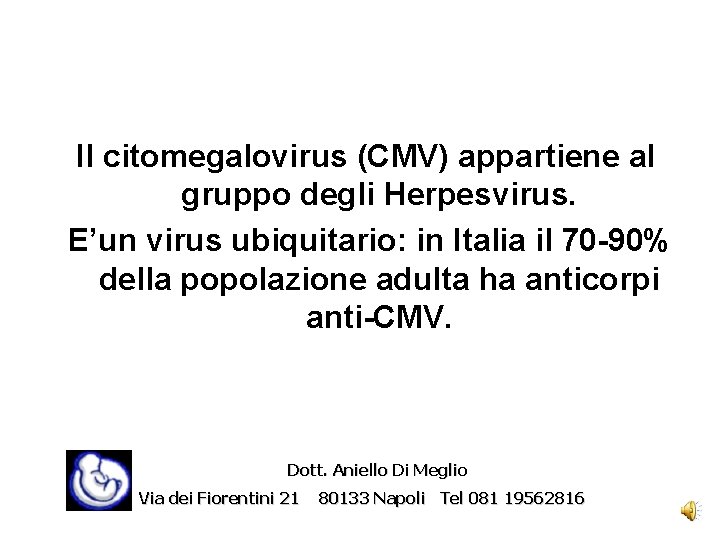 Il citomegalovirus (CMV) appartiene al gruppo degli Herpesvirus.

E'un virus ubiquitario: in Italia il 70-90% della popolazione adulta ha anticorpi anti-CMV.

Dott. Aniello Di Meglio
Via dei Fiorentini 21 80133 Napoli Tel 081 19562816